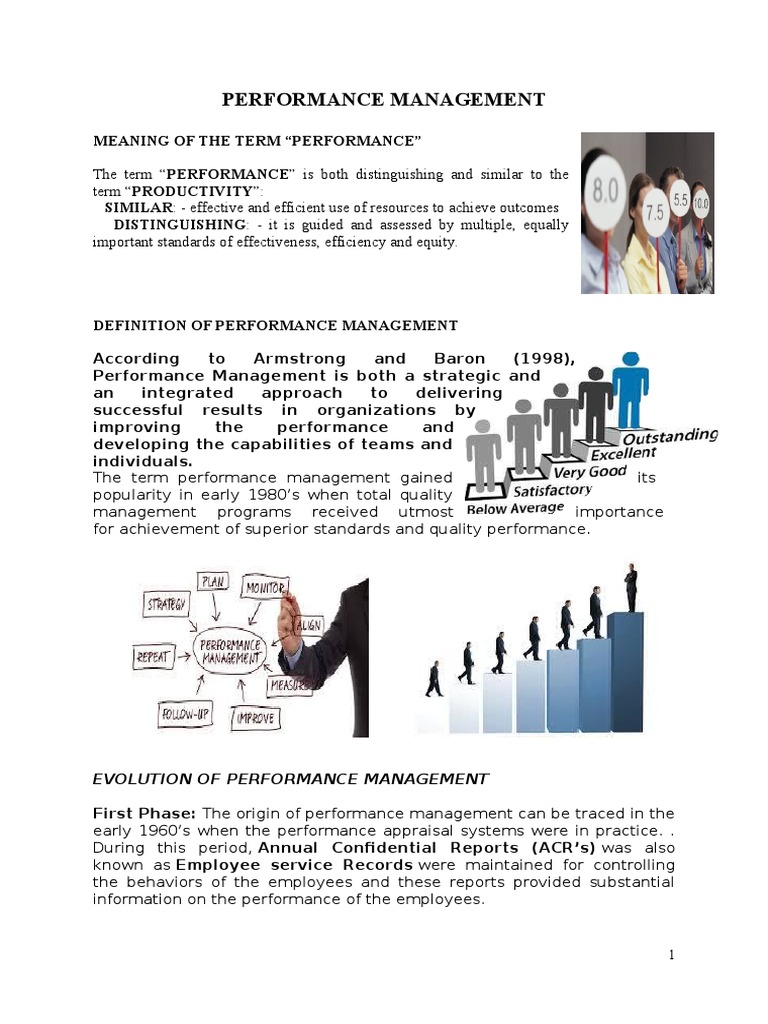 PERFORMANCE MANAGEMENT

MEANING OF THE TERM “PERFORMANCE”

The term “PERFORMANCE” is both distinguishing and similar to the term “PRODUCTIVITY”:
SIMILAR: - effective and efficient use of resources to achieve outcomes
DISTINGUISHING: - it is guided and assessed by multiple, equally important standards of effectiveness, efficiency and equity.

8.0 7.5 5.5 10.0

DEFINITION OF PERFORMANCE MANAGEMENT

According to Armstrong and Baron (1998), Performance Management is both a strategic and an integrated approach to delivering successful results in organizations by improving the performance and developing the capabilities of teams and individuals.
The term performance management gained its popularity in early 1980’s when total quality management programs received utmost importance for achievement of superior standards and quality performance.

Outstanding
Excellent
Very Good
Satisfactory
Below Average

PLAN
MONITOR
STRATEGY
ALIGN
PERFORMANCE MANAGEMENT
REPEAT
MEASURE
FOLLOW-UP
IMPROVE

EVOLUTION OF PERFORMANCE MANAGEMENT

First Phase: The origin of performance management can be traced in the early 1960’s when the performance appraisal systems were in practice. . During this period, Annual Confidential Reports (ACR’s) was also known as Employee service Records were maintained for controlling the behaviors of the employees and these reports provided substantial information on the performance of the employees.

1